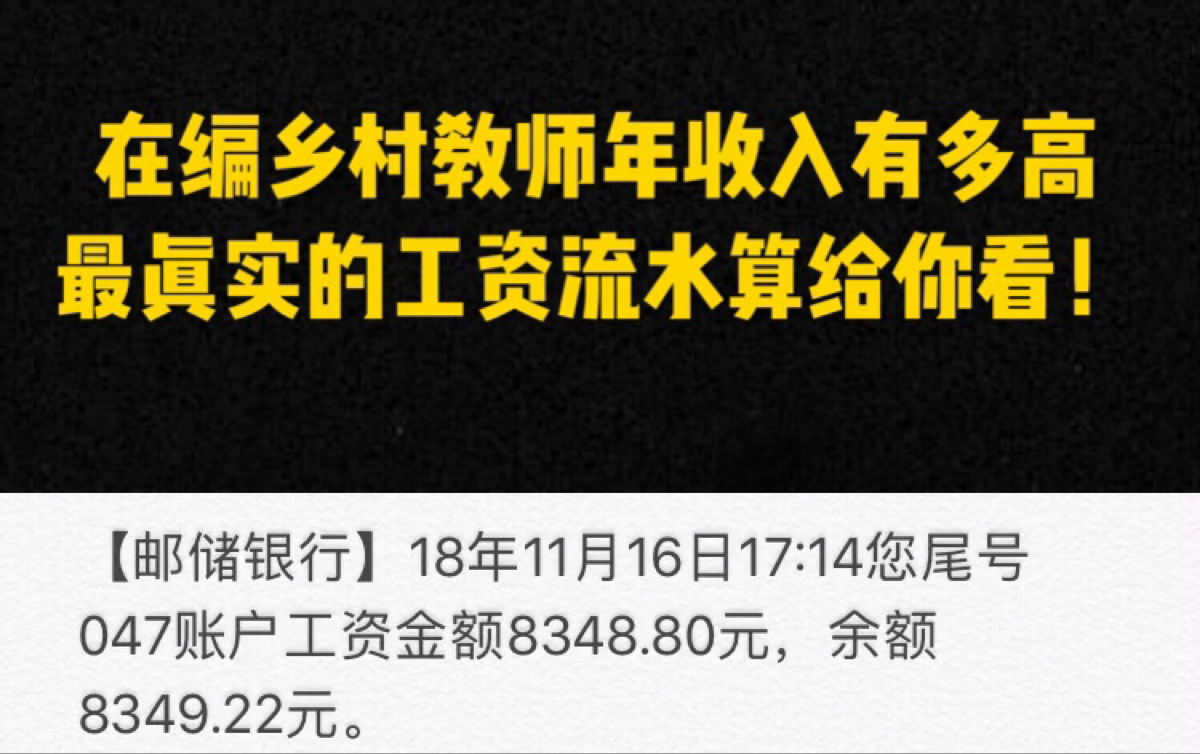 在编乡村教师年收入有多高
最真实的工资流水算给你看！

【邮储银行】18年11月16日17:14您尾号047账户工资金额8348.80元，余额8349.22元。